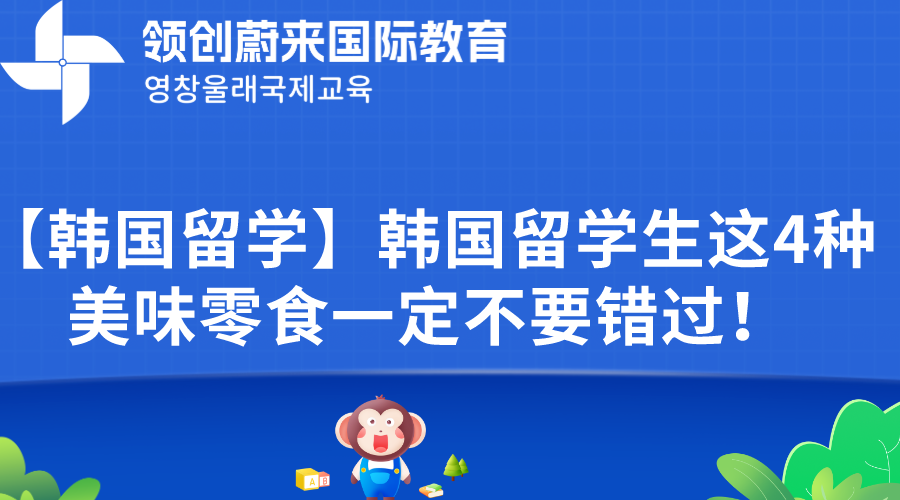 领创蔚来国际教育
영창울래국제교육

【韩国留学】韩国留学生这4种美味零食一定不要错过！

A B